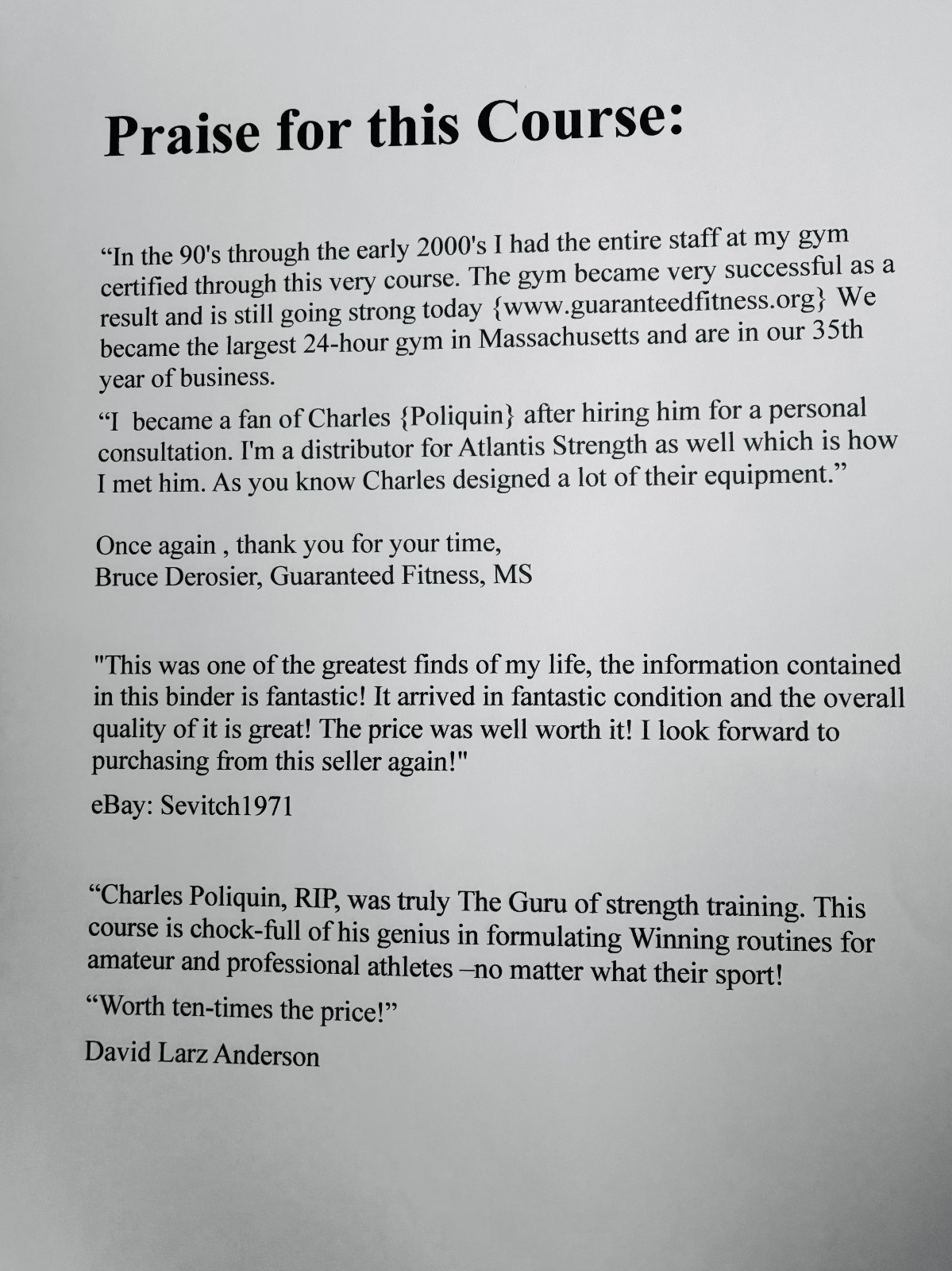 Praise for this Course:

“In the 90's through the early 2000's I had the entire staff at my gym certified through this very course. The gym became very successful as a result and is still going strong today {www.guaranteedfitness.org} We became the largest 24-hour gym in Massachusetts and are in our 35th year of business.

“I became a fan of Charles {Poliquin} after hiring him for a personal consultation. I'm a distributor for Atlantis Strength as well which is how I met him. As you know Charles designed a lot of their equipment.”

Once again , thank you for your time,
Bruce Derosier, Guaranteed Fitness, MS

"This was one of the greatest finds of my life, the information contained in this binder is fantastic! It arrived in fantastic condition and the overall quality of it is great! The price was well worth it! I look forward to purchasing from this seller again!"

eBay: Sevitch1971

“Charles Poliquin, RIP, was truly The Guru of strength training. This course is chock-full of his genius in formulating Winning routines for amateur and professional athletes –no matter what their sport!

“Worth ten-times the price!”

David Larz Anderson